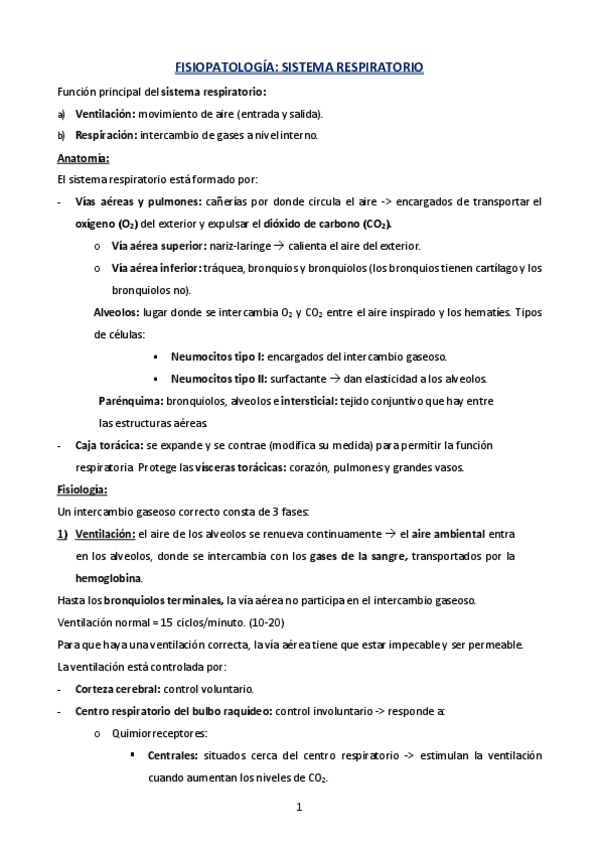 FISIOPATOLOGÍA: SISTEMA RESPIRATORIO

Función principal del sistema respiratorio:

a) Ventilación: movimiento de aire (entrada y salida).

b) Respiración: intercambio de gases a nivel interno.

Anatomía:

El sistema respiratorio está formado por:

- Vías aéreas y pulmones: cañerías por donde circula el aire -> encargados de transportar el oxígeno ($O_2$) del exterior y expulsar el dióxido de carbono ($CO_2$).

o Vía aérea superior: nariz-laringe → calienta el aire del exterior.

o Vía aérea inferior: tráquea, bronquios y bronquiolos (los bronquios tienen cartílago y los bronquiolos no).

Alveolos: lugar donde se intercambia $O_2$ y $CO_2$ entre el aire inspirado y los hematíes. Tipos de células:

▪ Neumocitos tipo I: encargados del intercambio gaseoso.

▪ Neumocitos tipo II: surfactante → dan elasticidad a los alveolos.

Parénquima: bronquiolos, alveolos e intersticial: tejido conjuntivo que hay entre las estructuras aéreas.

- Caja torácica: se expande y se contrae (modifica su medida) para permitir la función respiratoria Protege las vísceras torácicas: corazón, pulmones y grandes vasos.

Fisiología:

Un intercambio gaseoso correcto consta de 3 fases:

1) Ventilación: el aire de los alveolos se renueva continuamente → el aire ambiental entra en los alveolos, donde se intercambia con los gases de la sangre, transportados por la hemoglobina.

Hasta los bronquiolos terminales, la vía aérea no participa en el intercambio gaseoso.

Ventilación normal = 15 ciclos/minuto. (10-20)

Para que haya una ventilación correcta, la vía aérea tiene que estar impecable y ser permeable.

La ventilación está controlada por:

- Corteza cerebral: control voluntario.

- Centro respiratorio del bulbo raquídeo: control involuntario -> responde a:

o Quimiorreceptores:

▪ Centrales: situados cerca del centro respiratorio -> estimulan la ventilación cuando aumentan los niveles de $CO_2$.

1